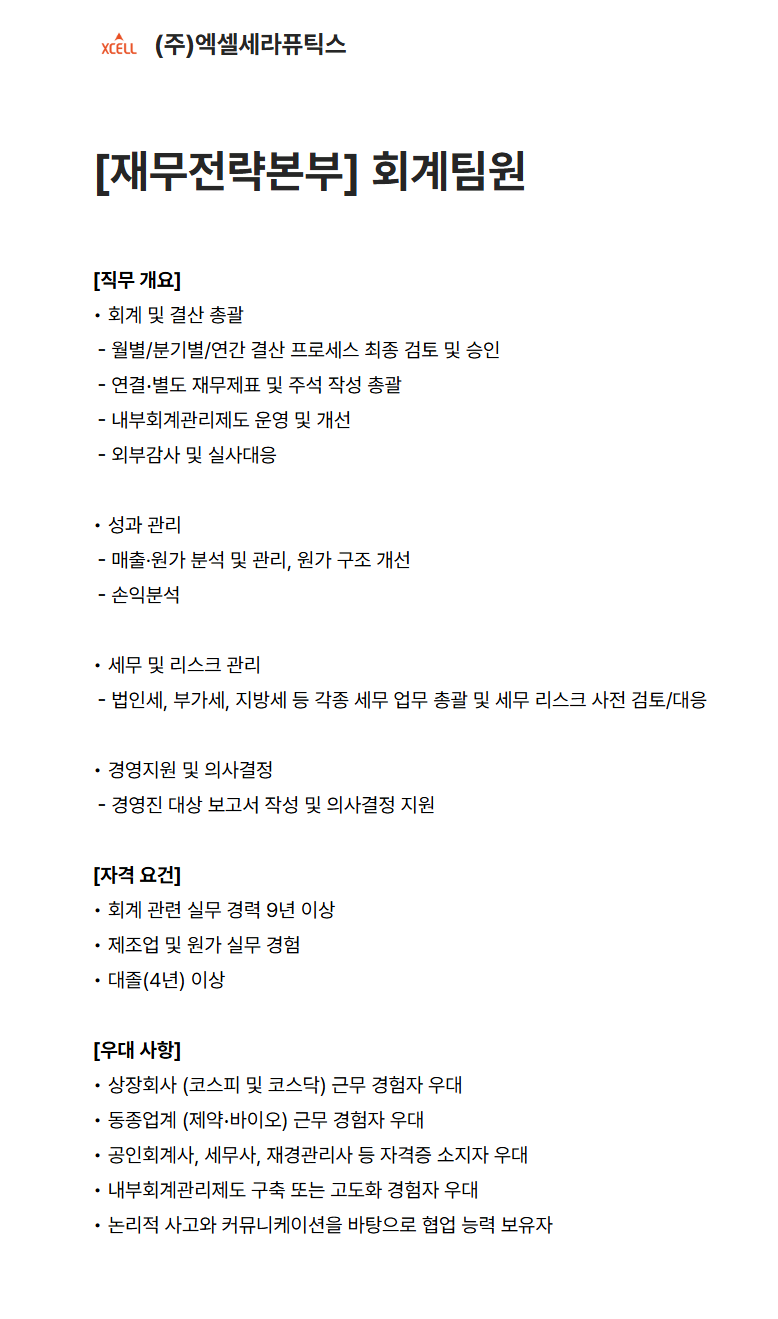 XCELL (주)엑셀세라퓨틱스

[재무전략본부] 회계팀원

[직무 개요]
• 회계 및 결산 총괄
- 월별/분기별/연간 결산 프로세스 최종 검토 및 승인
- 연결·별도 재무제표 및 주석 작성 총괄
- 내부회계관리제도 운영 및 개선
- 외부감사 및 실사대응

• 성과 관리
- 매출·원가 분석 및 관리, 원가 구조 개선
- 손익분석

• 세무 및 리스크 관리
- 법인세, 부가세, 지방세 등 각종 세무 업무 총괄 및 세무 리스크 사전 검토/대응

• 경영지원 및 의사결정
- 경영진 대상 보고서 작성 및 의사결정 지원

[자격 요건]
• 회계 관련 실무 경력 9년 이상
• 제조업 및 원가 실무 경험
• 대졸(4년) 이상

[우대 사항]
• 상장회사 (코스피 및 코스닥) 근무 경험자 우대
• 동종업계 (제약·바이오) 근무 경험자 우대
• 공인회계사, 세무사, 재경관리사 등 자격증 소지자 우대
• 내부회계관리제도 구축 또는 고도화 경험자 우대
• 논리적 사고와 커뮤니케이션을 바탕으로 협업 능력 보유자